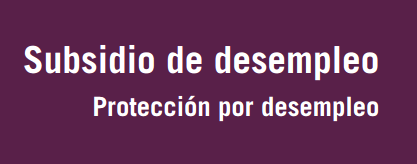 Subsidio de desempleo

Protección por desempleo